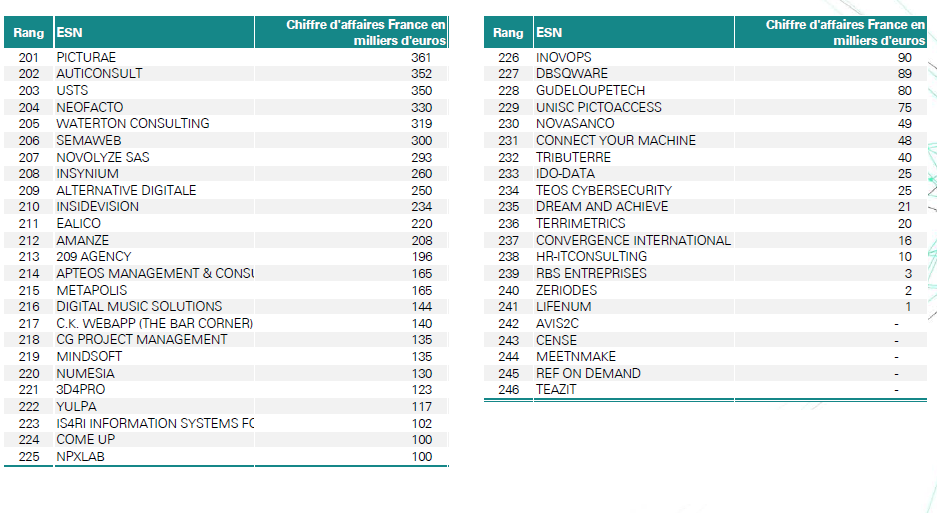 | Rang | ESN | Chiffre d'affaires France en milliers d'euros |
|---|---|---|
| 201 | PICTURAE | 361 |
| 202 | AUTICONSULT | 352 |
| 203 | USTS | 350 |
| 204 | NEOFACTO | 330 |
| 205 | WATERTON CONSULTING | 319 |
| 206 | SEMAWEB | 300 |
| 207 | NOVOLYZE SAS | 293 |
| 208 | INSYNIUM | 260 |
| 209 | ALTERNATIVE DIGITALE | 250 |
| 210 | INSIDEVISION | 234 |
| 211 | EALICO | 220 |
| 212 | AMANZE | 208 |
| 213 | 209 AGENCY | 196 |
| 214 | APTEOS MANAGEMENT & CONSU | 165 |
| 215 | METAPOLIS | 165 |
| 216 | DIGITAL MUSIC SOLUTIONS | 144 |
| 217 | C.K. WEBAPP (THE BAR CORNER) | 140 |
| 218 | CG PROJECT MANAGEMENT | 135 |
| 219 | MINDSOFT | 135 |
| 220 | NUMESIA | 130 |
| 221 | 3D4PRO | 123 |
| 222 | YULPA | 117 |
| 223 | IS4RI INFORMATION SYSTEMS FC | 102 |
| 224 | COME UP | 100 |
| 225 | NPXLAB | 100 |

| Rang | ESN | Chiffre d'affaires France en milliers d'euros |
|---|---|---|
| 226 | INOVOPS | 90 |
| 227 | DBSQWARE | 89 |
| 228 | GUDELOUPETECH | 80 |
| 229 | UNISC PICTOACCESS | 75 |
| 230 | NOVASANCO | 49 |
| 231 | CONNECT YOUR MACHINE | 48 |
| 232 | TRIBUTERRE | 40 |
| 233 | IDO-DATA | 25 |
| 234 | TEOS CYBERSECURITY | 25 |
| 235 | DREAM AND ACHIEVE | 21 |
| 236 | TERRIMETRICS | 20 |
| 237 | CONVERGENCE INTERNATIONAL | 16 |
| 238 | HR-ITCONSULTING | 10 |
| 239 | RBS ENTREPRISES | 3 |
| 240 | ZERIODES | 2 |
| 241 | LIFENUM | 1 |
| 242 | AVIS2C | - |
| 243 | CENSE | - |
| 244 | MEETNMAKE | - |
| 245 | REF ON DEMAND | - |
| 246 | TEAZIT | - |